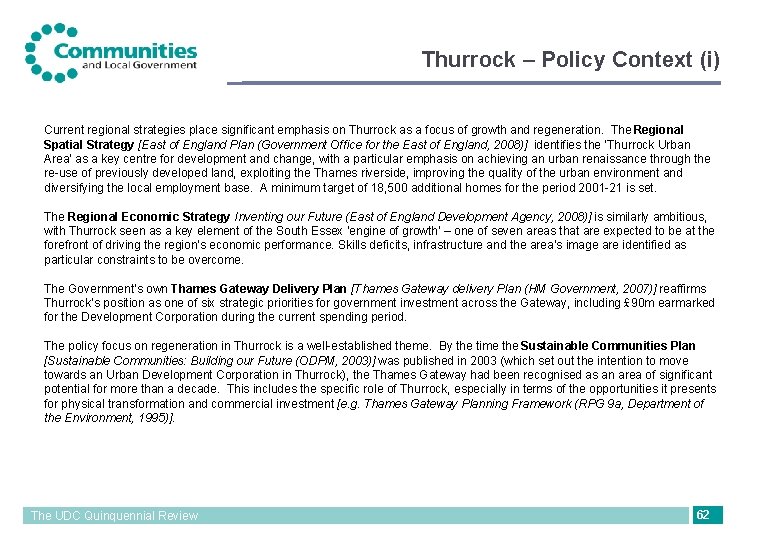 Communities and Local Government

Thurrock – Policy Context (i)

Current regional strategies place significant emphasis on Thurrock as a focus of growth and regeneration. The Regional Spatial Strategy [East of England Plan (Government Office for the East of England, 2008)] identifies the 'Thurrock Urban Area' as a key centre for development and change, with a particular emphasis on achieving an urban renaissance through the re-use of previously developed land, exploiting the Thames riverside, improving the quality of the urban environment and diversifying the local employment base. A minimum target of 18,500 additional homes for the period 2001-21 is set.

The Regional Economic Strategy Inventing our Future (East of England Development Agency, 2008)] is similarly ambitious, with Thurrock seen as a key element of the South Essex 'engine of growth' – one of seven areas that are expected to be at the forefront of driving the region's economic performance. Skills deficits, infrastructure and the area's image are identified as particular constraints to be overcome.

The Government's own Thames Gateway Delivery Plan [Thames Gateway delivery Plan (HM Government, 2007)] reaffirms Thurrock's position as one of six strategic priorities for government investment across the Gateway, including £90m earmarked for the Development Corporation during the current spending period.

The policy focus on regeneration in Thurrock is a well-established theme. By the time the Sustainable Communities Plan [Sustainable Communities: Building our Future (ODPM, 2003)] was published in 2003 (which set out the intention to move towards an Urban Development Corporation in Thurrock), the Thames Gateway had been recognised as an area of significant potential for more than a decade. This includes the specific role of Thurrock, especially in terms of the opportunities it presents for physical transformation and commercial investment [e.g. Thames Gateway Planning Framework (RPG 9a, Department of the Environment, 1995)].

The UDC Quinquennial Review

62